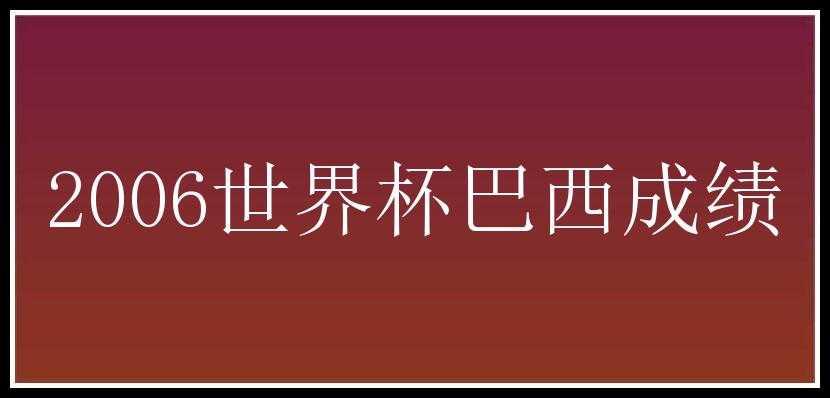 2006世界杯巴西成绩